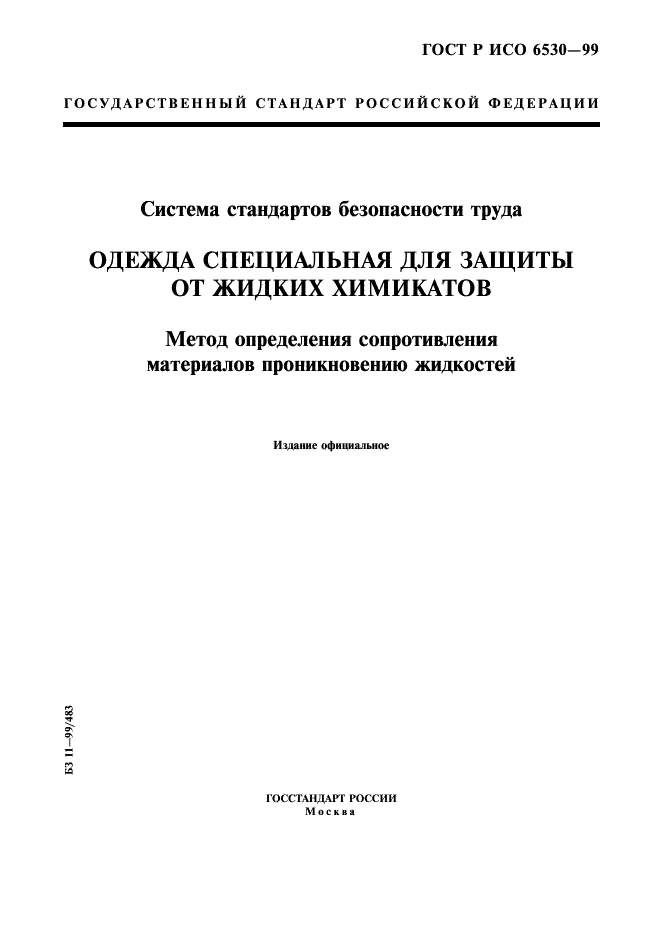 ГОСТ Р ИСО 6530—99

ГОСУДАРСТВЕННЫЙ СТАНДАРТ РОССИЙСКОЙ ФЕДЕРАЦИИ

Система стандартов безопасности труда

ОДЕЖДА СПЕЦИАЛЬНАЯ ДЛЯ ЗАЩИТЫ ОТ ЖИДКИХ ХИМИКАТОВ

Метод определения сопротивления материалов проникновению жидкостей

Издание официальное

БЗ 11—99/483

ГОССТАНДАРТ РОССИИ
Москва